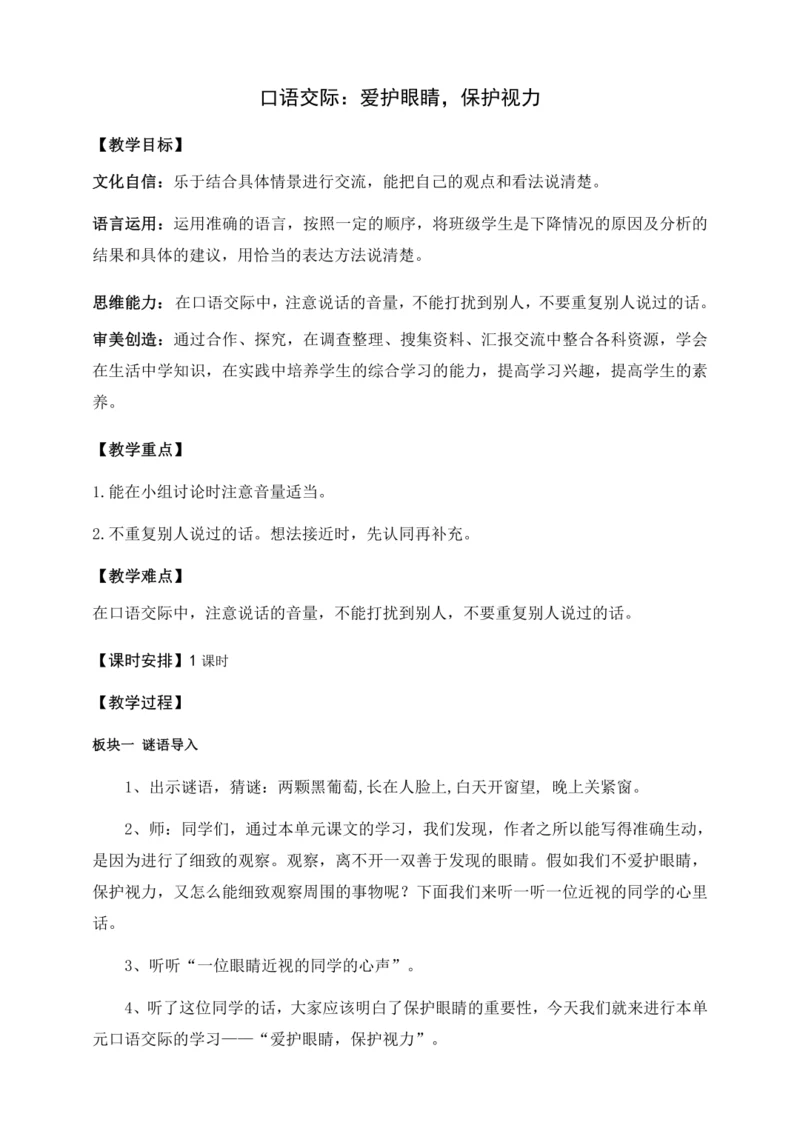 口语交际：爱护眼睛，保护视力

【教学目标】

文化自信：乐于结合具体情景进行交流，能把自己的观点和看法说清楚。

语言运用：运用准确的语言，按照一定的顺序，将班级学生是下降情况的原因及分析的结果和具体的建议，用恰当的表达方法说清楚。

思维能力：在口语交际中，注意说话的音量，不能打扰到别人，不要重复别人说过的话。

审美创造：通过合作、探究，在调查整理、搜集资料、汇报交流中整合各科资源，学会在生活中学知识，在实践中培养学生的综合学习的能力，提高学习兴趣，提高学生的素养。

【教学重点】

1.能在小组讨论时注意音量适当。

2.不重复别人说过的话。想法接近时，先认同再补充。

【教学难点】

在口语交际中，注意说话的音量，不能打扰到别人，不要重复别人说过的话。

【课时安排】1 课时

【教学过程】

板块一 谜语导入

1、出示谜语，猜谜：两颗黑葡萄,长在人脸上,白天开窗望，晚上关紧窗。

2、师：同学们，通过本单元课文的学习，我们发现，作者之所以能写得准确生动，是因为进行了细致的观察。观察，离不开一双善于发现的眼睛。假如我们不爱护眼睛，保护视力，又怎么能细致观察周围的事物呢？下面我们来听一听一位近视的同学的心里话。

3、听听“一位眼睛近视的同学的心声”。

4、听了这位同学的话，大家应该明白了保护眼睛的重要性，今天我们就来进行本单元口语交际的学习——“爱护眼睛，保护视力”。